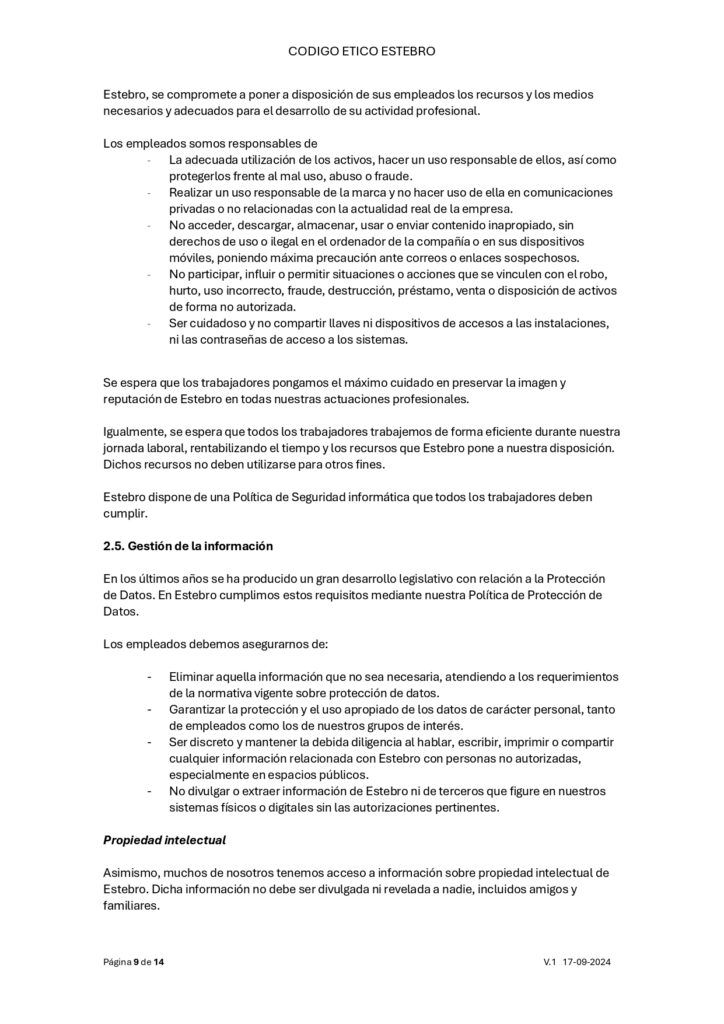 CODIGO ETICO ESTEBRO

Estebro, se compromete a poner a disposición de sus empleados los recursos y los medios necesarios y adecuados para el desarrollo de su actividad profesional.

Los empleados somos responsables de
- La adecuada utilización de los activos, hacer un uso responsable de ellos, así como protegerlos frente al mal uso, abuso o fraude.
- Realizar un uso responsable de la marca y no hacer uso de ella en comunicaciones privadas o no relacionadas con la actualidad real de la empresa.
- No acceder, descargar, almacenar, usar o enviar contenido inapropiado, sin derechos de uso o ilegal en el ordenador de la compañía o en sus dispositivos móviles, poniendo máxima precaución ante correos o enlaces sospechosos.
- No participar, influir o permitir situaciones o acciones que se vinculen con el robo, hurto, uso incorrecto, fraude, destrucción, préstamo, venta o disposición de activos de forma no autorizada.
- Ser cuidadoso y no compartir llaves ni dispositivos de accesos a las instalaciones, ni las contraseñas de acceso a los sistemas.

Se espera que los trabajadores pongamos el máximo cuidado en preservar la imagen y reputación de Estebro en todas nuestras actuaciones profesionales.

Igualmente, se espera que todos los trabajadores trabajemos de forma eficiente durante nuestra jornada laboral, rentabilizando el tiempo y los recursos que Estebro pone a nuestra disposición. Dichos recursos no deben utilizarse para otros fines.

Estebro dispone de una Política de Seguridad informática que todos los trabajadores deben cumplir.

2.5. Gestión de la información

En los últimos años se ha producido un gran desarrollo legislativo con relación a la Protección de Datos. En Estebro cumplimos estos requisitos mediante nuestra Política de Protección de Datos.

Los empleados debemos asegurarnos de:

- Eliminar aquella información que no sea necesaria, atendiendo a los requerimientos de la normativa vigente sobre protección de datos.
- Garantizar la protección y el uso apropiado de los datos de carácter personal, tanto de empleados como los de nuestros grupos de interés.
- Ser discreto y mantener la debida diligencia al hablar, escribir, imprimir o compartir cualquier información relacionada con Estebro con personas no autorizadas, especialmente en espacios públicos.
- No divulgar o extraer información de Estebro ni de terceros que figure en nuestros sistemas físicos o digitales sin las autorizaciones pertinentes.

Propiedad intelectual

Asimismo, muchos de nosotros tenemos acceso a información sobre propiedad intelectual de Estebro. Dicha información no debe ser divulgada ni revelada a nadie, incluidos amigos y familiares.

Página 9 de 14 V.1 17-09-2024